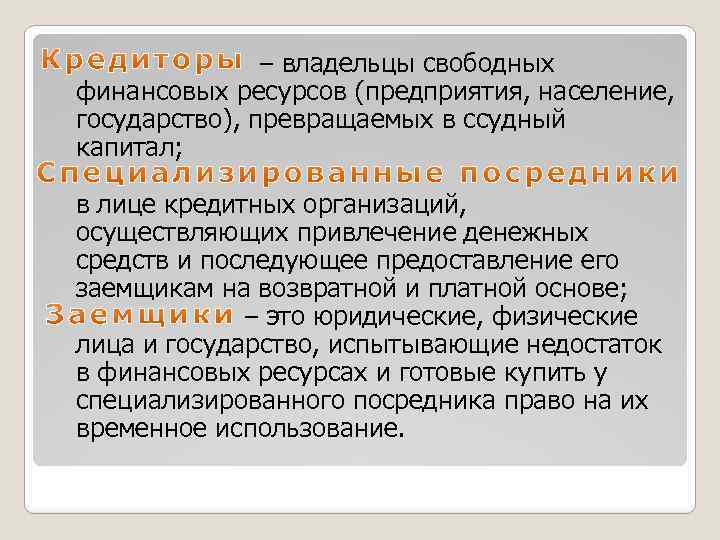 Кредиторы – владельцы свободных финансовых ресурсов (предприятия, население, государство), превращаемых в ссудный капитал;

Специализированные посредники в лице кредитных организаций, осуществляющих привлечение денежных средств и последующее предоставление его заемщикам на возвратной и платной основе;

Заемщики – это юридические, физические лица и государство, испытывающие недостаток в финансовых ресурсах и готовые купить у специализированного посредника право на их временное использование.